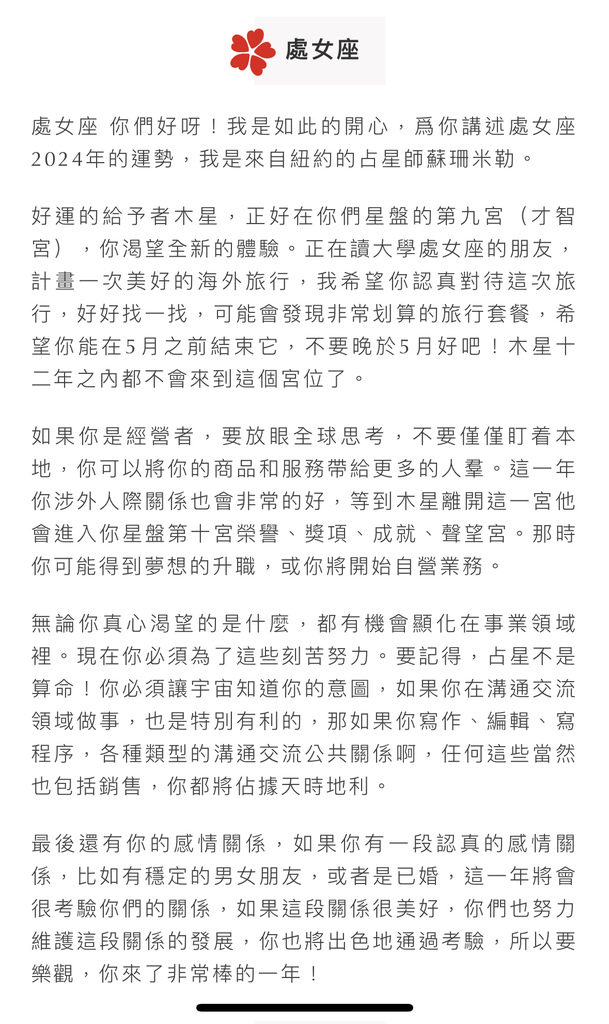 處女座

處女座 你們好呀！我是如此的開心，爲你講述處女座2024年的運勢，我是來自紐約的占星師蘇珊米勒。

好運的給予者木星，正好在你們星盤的第九宮（才智宮），你渴望全新的體驗。正在讀大學處女座的朋友，計畫一次美好的海外旅行，我希望你認真對待這次旅行，好好找一找，可能會發現非常划算的旅行套餐，希望你能在5月之前結束它，不要晚於5月好吧！木星十二年之內都不會來到這個宮位了。

如果你是經營者，要放眼全球思考，不要僅僅盯着本地，你可以將你的商品和服務帶給更多的人羣。這一年你涉外人際關係也會非常的好，等到木星離開這一宮他會進入你星盤第十宮榮譽、獎項、成就、聲望宮。那時你可能得到夢想的升職，或你將開始自營業務。

無論你真心渴望的是什麼，都有機會顯化在事業領域裡。現在你必須為了這些刻苦努力。要記得，占星不是算命！你必須讓宇宙知道你的意圖，如果你在溝通交流領域做事，也是特別有利的，那如果你寫作、編輯、寫程序，各種類型的溝通交流公共關係啊，任何這些當然也包括銷售，你都將佔據天時地利。

最後還有你的感情關係，如果你有一段認真的感情關係，比如有穩定的男女朋友，或者是已婚，這一年將會很考驗你們的關係，如果這段關係很美好，你們也努力維護這段關係的發展，你也將出色地通過考驗，所以要樂觀，你來了非常棒的一年！